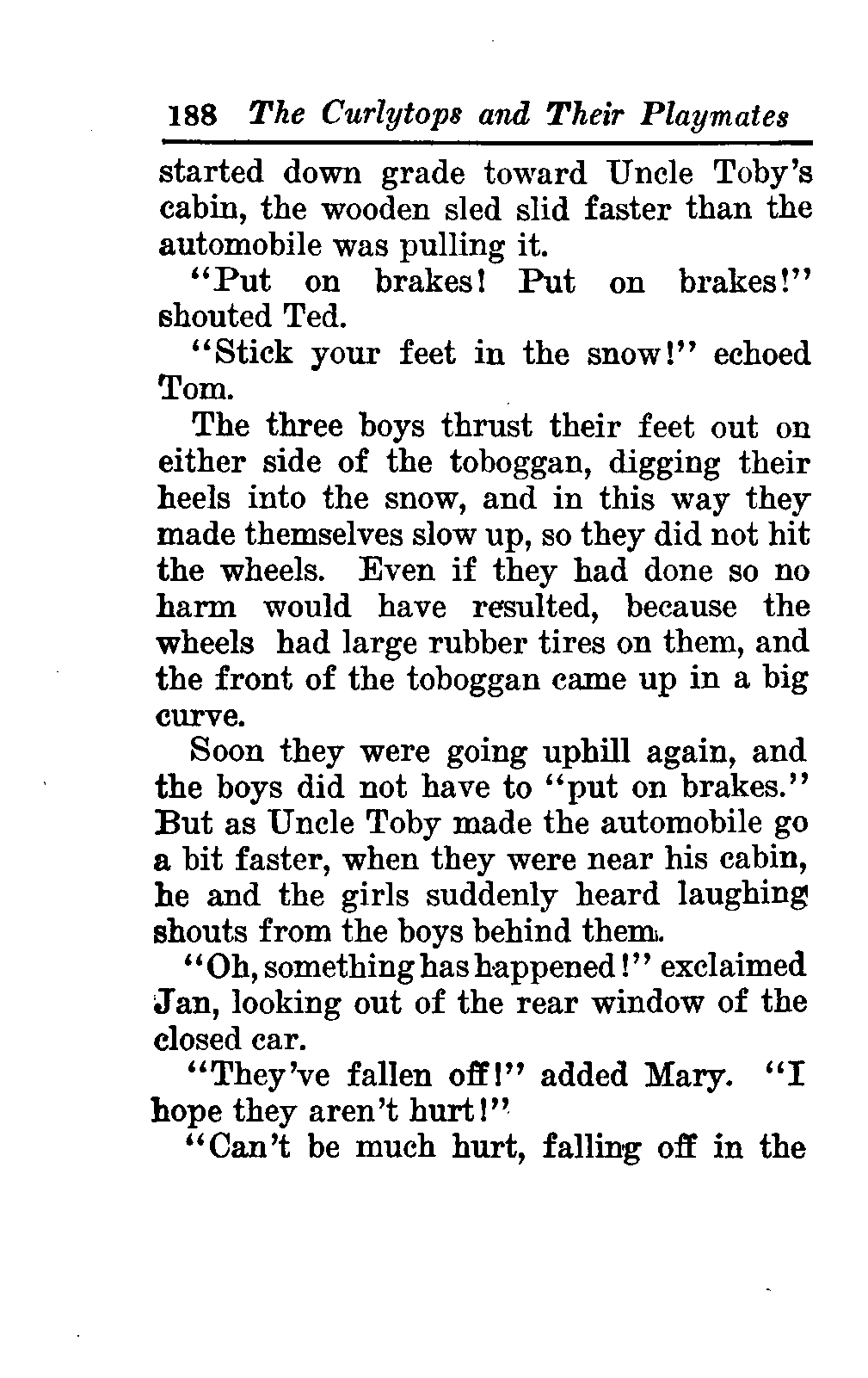 188 The Curlytops and Their Playmates

started down grade toward Uncle Toby's cabin, the wooden sled slid faster than the automobile was pulling it.

"Put on brakes! Put on brakes!" shouted Ted.

"Stick your feet in the snow!" echoed Tom.

The three boys thrust their feet out on either side of the toboggan, digging their heels into the snow, and in this way they made themselves slow up, so they did not hit the wheels. Even if they had done so no harm would have resulted, because the wheels had large rubber tires on them, and the front of the toboggan came up in a big curve.

Soon they were going uphill again, and the boys did not have to "put on brakes." But as Uncle Toby made the automobile go a bit faster, when they were near his cabin, he and the girls suddenly heard laughing shouts from the boys behind them.

"Oh, something has happened!" exclaimed Jan, looking out of the rear window of the closed car.

"They've fallen off!" added Mary. "I hope they aren't hurt!"

"Can't be much hurt, falling off in the